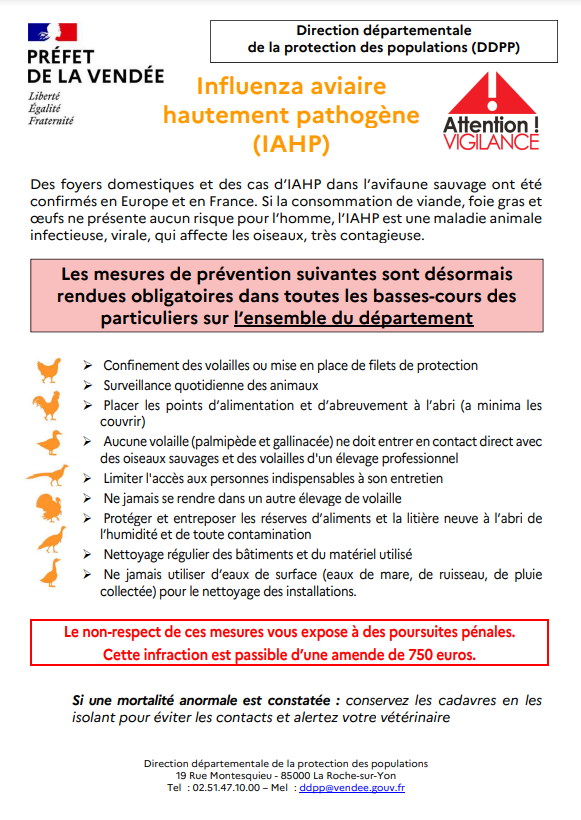 PRÉFET
DE LA VENDÉE
Liberté
Égalité
Fraternité

Direction départementale
de la protection des populations (DDPP)

Influenza aviaire
hautement pathogène
(IAHP)

Attention !
VIGILANCE

Des foyers domestiques et des cas d'IAHP dans l'avifaune sauvage ont été confirmés en Europe et en France. Si la consommation de viande, foie gras et œufs ne présente aucun risque pour l'homme, l'IAHP est une maladie animale infectieuse, virale, qui affecte les oiseaux, très contagieuse.

Les mesures de prévention suivantes sont désormais rendues obligatoires dans toutes les basses-cours des particuliers sur l'ensemble du département

➢ Confinement des volailles ou mise en place de filets de protection
➢ Surveillance quotidienne des animaux
➢ Placer les points d'alimentation et d'abreuvement à l'abri (a minima les couvrir)
➢ Aucune volaille (palmipède et gallinacée) ne doit entrer en contact direct avec des oiseaux sauvages et des volailles d'un élevage professionnel
➢ Limiter l'accès aux personnes indispensables à son entretien
➢ Ne jamais se rendre dans un autre élevage de volaille
➢ Protéger et entreposer les réserves d'aliments et la litière neuve à l'abri de l'humidité et de toute contamination
➢ Nettoyage régulier des bâtiments et du matériel utilisé
➢ Ne jamais utiliser d'eaux de surface (eaux de mare, de ruisseau, de pluie collectée) pour le nettoyage des installations.

Le non-respect de ces mesures vous expose à des poursuites pénales.
Cette infraction est passible d'une amende de 750 euros.

Si une mortalité anormale est constatée : conservez les cadavres en les isolant pour éviter les contacts et alertez votre vétérinaire

Direction départementale de la protection des populations
19 Rue Montesquieu - 85000 La Roche-sur-Yon
Tel : 02.51.47.10.00 – Mel : ddpp@vendee.gouv.fr